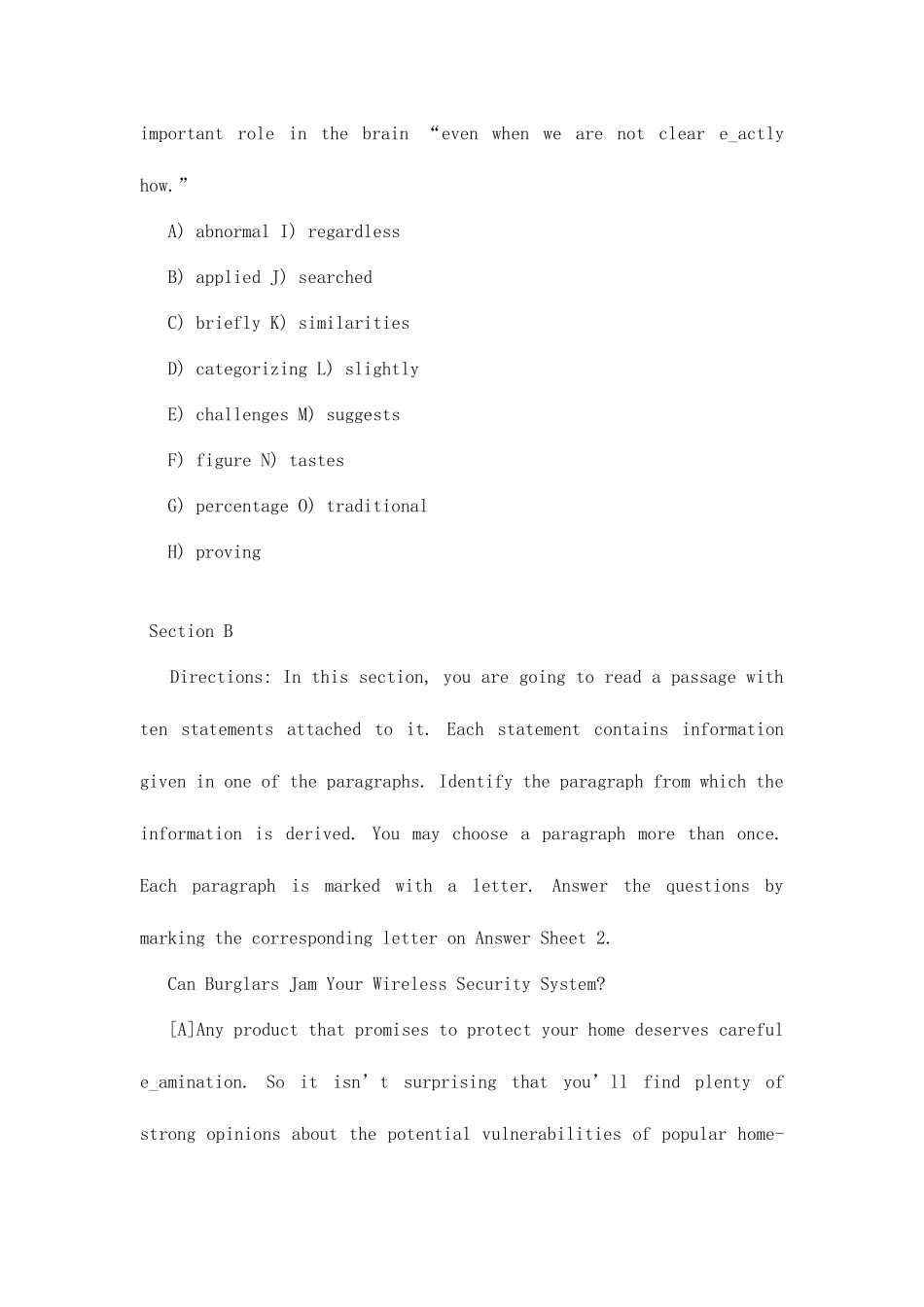 important role in the brain "even when we are not clear e_actly how."

A) abnormal I) regardless

B) applied J) searched

C) briefly K) similarities

D) categorizing L) slightly

E) challenges M) suggests

F) figure N) tastes

G) percentage O) traditional

H) proving

Section B

Directions: In this section, you are going to read a passage with ten statements attached to it. Each statement contains information given in one of the paragraphs. Identify the paragraph from which the information is derived. You may choose a paragraph more than once. Each paragraph is marked with a letter. Answer the questions by marking the corresponding letter on Answer Sheet 2.

Can Burglars Jam Your Wireless Security System?

[A]Any product that promises to protect your home deserves careful e_amination. So it isn't surprising that you'll find plenty of strong opinions about the potential vulnerabilities of popular home-